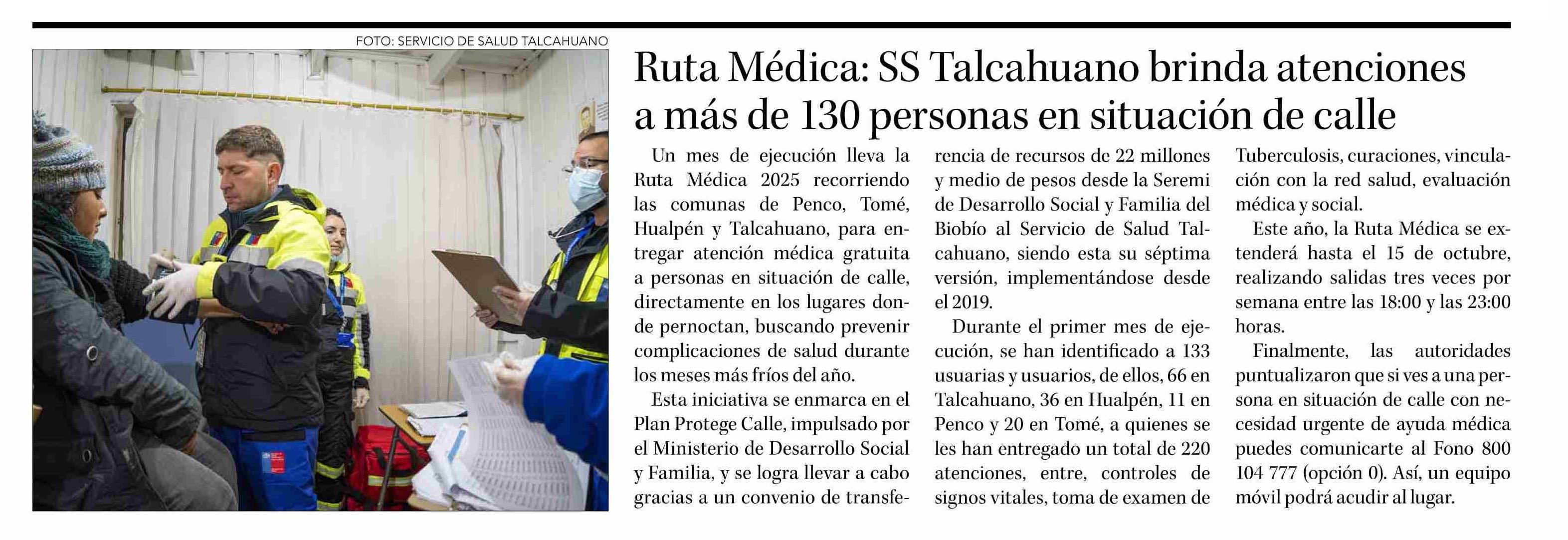 FOTO: SERVICIO DE SALUD TALCAHUANO

Ruta Médica: SS Talcahuano brinda atenciones a más de 130 personas en situación de calle

Un mes de ejecución lleva la Ruta Médica 2025 recorriendo las comunas de Penco, Tomé, Hualpén y Talcahuano, para entregar atención médica gratuita a personas en situación de calle, directamente en los lugares donde pernoctan, buscando prevenir complicaciones de salud durante los meses más fríos del año.

Esta iniciativa se enmarca en el Plan Protege Calle, impulsado por el Ministerio de Desarrollo Social y Familia, y se logra llevar a cabo gracias a un convenio de transferencia de recursos de 22 millones y medio de pesos desde la Seremi de Desarrollo Social y Familia del Biobío al Servicio de Salud Talcahuano, siendo esta su séptima versión, implementándose desde el 2019.

Durante el primer mes de ejecución, se han identificado a 133 usuarias y usuarios, de ellos, 66 en Talcahuano, 36 en Hualpén, 11 en Penco y 20 en Tomé, a quienes se les han entregado un total de 220 atenciones, entre, controles de signos vitales, toma de examen de Tuberculosis, curaciones, vinculación con la red salud, evaluación médica y social.

Este año, la Ruta Médica se extenderá hasta el 15 de octubre, realizando salidas tres veces por semana entre las 18:00 y las 23:00 horas.

Finalmente, las autoridades puntualizaron que si ves a una persona en situación de calle con necesidad urgente de ayuda médica puedes comunicarte al Fono 800 104 777 (opción 0). Así, un equipo móvil podrá acudir al lugar.